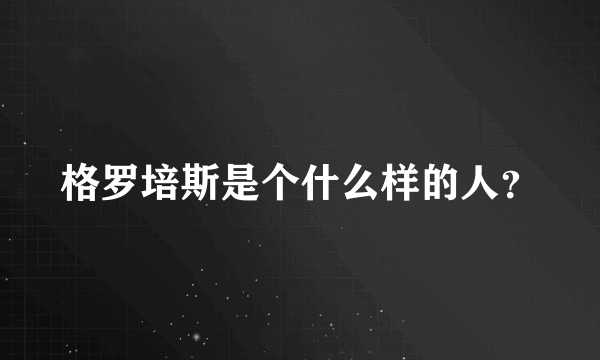 格罗培斯是个什么样的人？